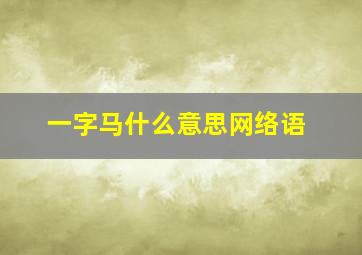 一字马什么意思网络语